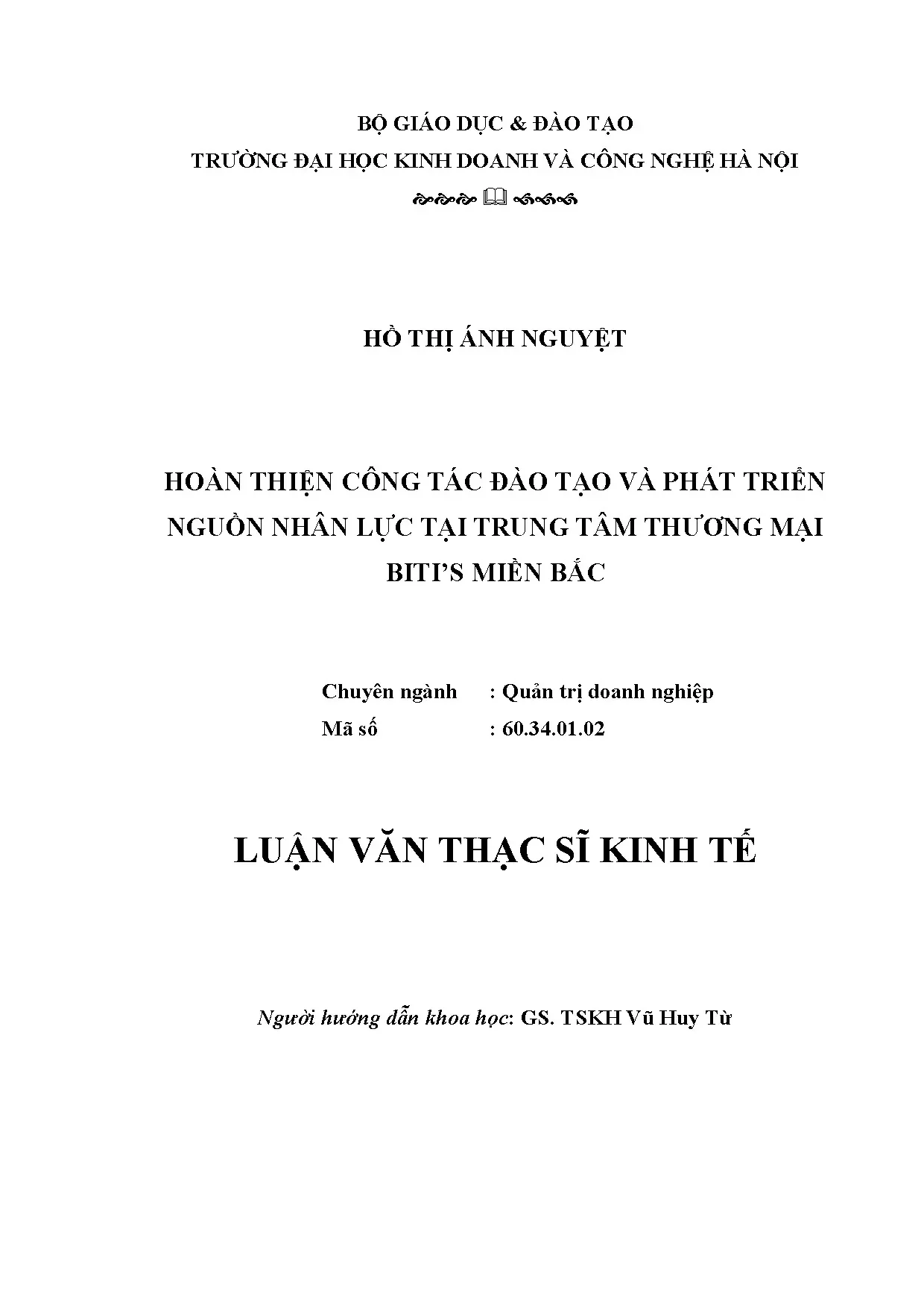 BỘ GIÁO DỤC & ĐÀO TẠO
TRƯỜNG ĐẠI HỌC KINH DOANH VÀ CÔNG NGHỆ HÀ NỘI

HỒ THỊ ÁNH NGUYỆT

HOÀN THIỆN CÔNG TÁC ĐÀO TẠO VÀ PHÁT TRIỂN NGUỒN NHÂN LỰC TẠI TRUNG TÂM THƯƠNG MẠI BITI'S MIỀN BẮC

Chuyên ngành : Quản trị doanh nghiệp
Mã số : 60.34.01.02

LUẬN VĂN THẠC SĨ KINH TẾ

Người hướng dẫn khoa học: GS. TSKH Vũ Huy Từ